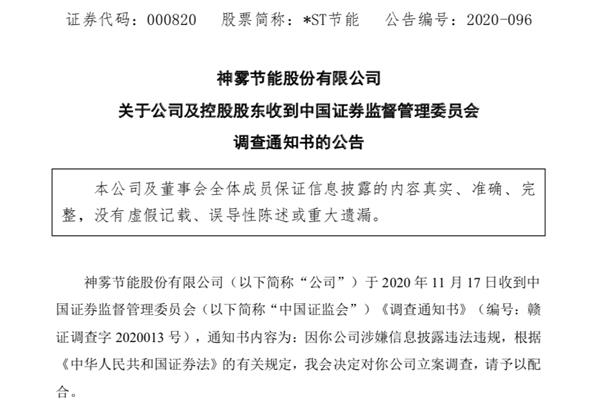 证券代码：000820 股票简称：*ST节能 公告编号：2020-096

神雾节能股份有限公司

关于公司及控股股东收到中国证券监督管理委员会

调查通知书的公告

本公司及董事会全体成员保证信息披露的内容真实、准确、完整，没有虚假记载、误导性陈述或重大遗漏。

神雾节能股份有限公司（以下简称“公司”）于2020年11月17日收到中国证券监督管理委员会（以下简称“中国证监会”）《调查通知书》（编号：赣证调查字2020013号），通知书内容为：因你公司涉嫌信息披露违法违规，根据《中华人民共和国证券法》的有关规定，我会决定对你公司立案调查，请予以配合。